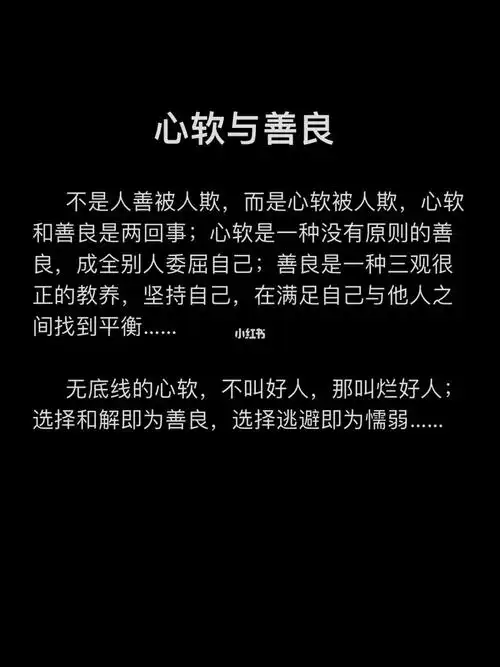 心软与善良

不是人善被人欺，而是心软被人欺，心软和善良是两回事；心软是一种没有原则的善良，成全别人委屈自己；善良是一种三观很正的教养，坚持自己，在满足自己与他人之间找到平衡......

小红书

无底线的心软，不叫好人，那叫烂好人；选择和解即为善良，选择逃避即为懦弱......